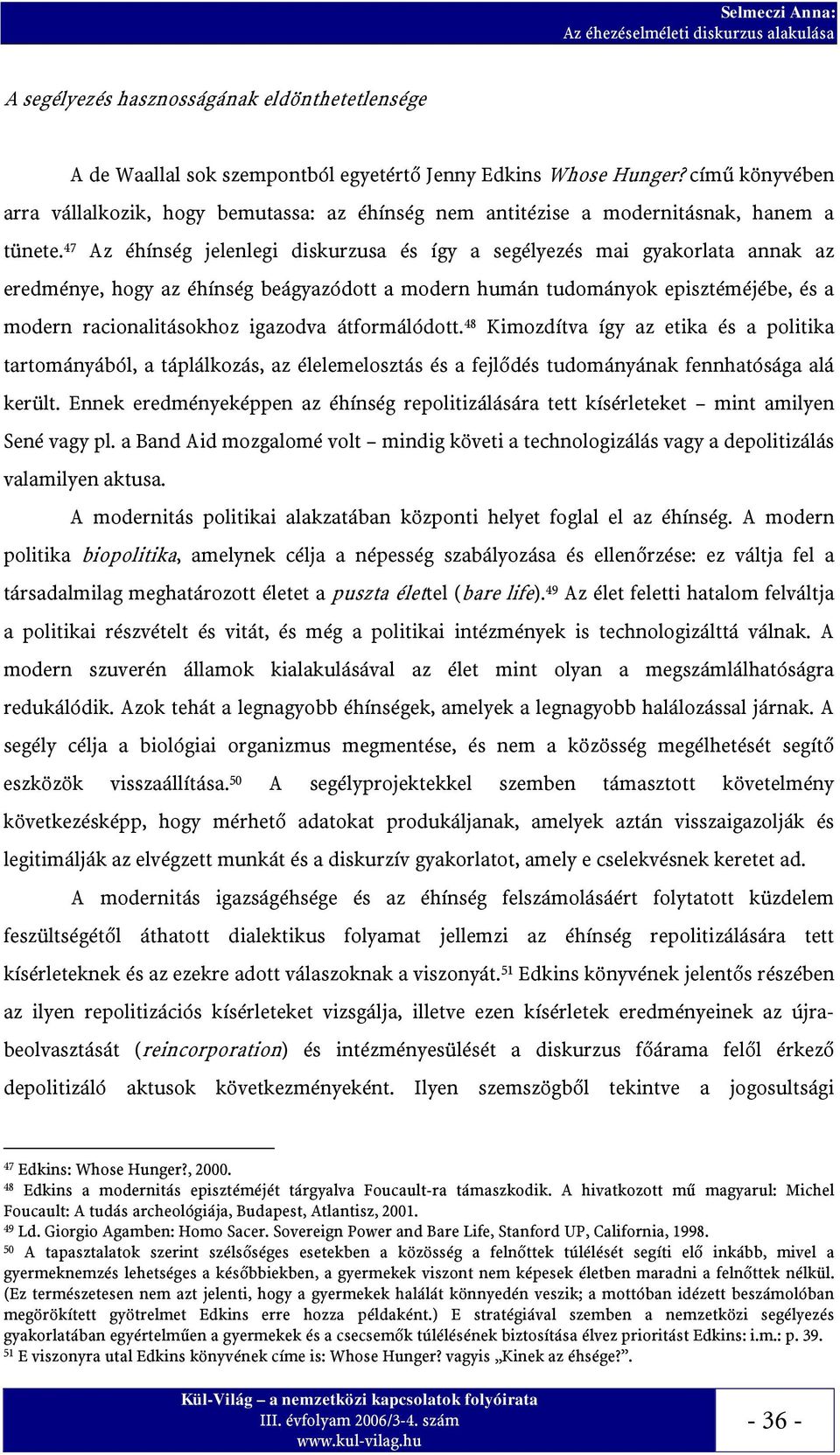 Selmeczi Anna:
Az éhezéselméleti diskurzus alakulása

A segélyezés hasznosságának eldönthetetlensége

A de Waallal sok szempontból egyetértő Jenny Edkins Whose Hunger? című könyvében arra vállalkozik, hogy bemutassa: az éhínség nem antitézise a modernitásnak, hanem a tünete.$^{47}$ Az éhínség jelenlegi diskurzusa és így a segélyezés mai gyakorlata annak az eredménye, hogy az éhínség beágyazódott a modern humán tudományok episztéméjébe, és a modern racionalitásokhoz igazodva átformálódott.$^{48}$ Kimozdítva így az etika és a politika tartományából, a táplálkozás, az élelemelosztás és a fejlődés tudományának fennhatósága alá került. Ennek eredményeképpen az éhínség repolitizálására tett kísérleteket – mint amilyen Sené vagy pl. a Band Aid mozgalomé volt – mindig követi a technologizálás vagy a depolitizálás valamilyen aktusa.

A modernitás politikai alakzatában központi helyet foglal el az éhínség. A modern politika biopolitika, amelynek célja a népesség szabályozása és ellenőrzése: ez váltja fel a társadalmilag meghatározott életet a puszta élettel (bare life).$^{49}$ Az élet feletti hatalom felváltja a politikai részvételt és vitát, és még a politikai intézmények is technologizálttá válnak. A modern szuverén államok kialakulásával az élet mint olyan a megszámlálhatóságra redukálódik. Azok tehát a legnagyobb éhínségek, amelyek a legnagyobb halálozással járnak. A segély célja a biológiai organizmus megmentése, és nem a közösség megélhetését segítő eszközök visszaállítása.$^{50}$ A segélyprojektekkel szemben támasztott követelmény következésképp, hogy mérhető adatokat produkáljanak, amelyek aztán visszaigazolják és legitimálják az elvégzett munkát és a diskurzív gyakorlatot, amely e cselekvésnek keretet ad.

A modernitás igazságéhsége és az éhínség felszámolásáért folytatott küzdelem feszültségétől áthatott dialektikus folyamat jellemzi az éhínség repolitizálására tett kísérleteknek és az ezekre adott válaszoknak a viszonyát.$^{51}$ Edkins könyvének jelentős részében az ilyen repolitizációs kísérleteket vizsgálja, illetve ezen kísérletek eredményeinek az újrabeolvasztását (reincorporation) és intézményesülését a diskurzus főárama felől érkező depolitizáló aktusok következményeként. Ilyen szemszögből tekintve a jogosultsági

$^{47}$ Edkins: Whose Hunger?, 2000.
$^{48}$ Edkins a modernitás episztéméjét tárgyalva Foucault-ra támaszkodik. A hivatkozott mű magyarul: Michel Foucault: A tudás archeológiája, Budapest, Atlantisz, 2001.
$^{49}$ Ld. Giorgio Agamben: Homo Sacer. Sovereign Power and Bare Life, Stanford UP, California, 1998.
$^{50}$ A tapasztalatok szerint szélsőséges esetekben a közösség a felnőttek túlélését segíti elő inkább, mivel a gyermeknemzés lehetséges a későbbiekben, a gyermekek viszont nem képesek életben maradni a felnőttek nélkül. (Ez természetesen nem azt jelenti, hogy a gyermekek halálát könnyedén veszik; a mottóban idézett beszámolóban megörökített gyötrelmet Edkins erre hozza példaként.) E stratégiával szemben a nemzetközi segélyezés gyakorlatában egyértelműen a gyermekek és a csecsemők túlélésének biztosítása élvez prioritást Edkins: i.m.: p. 39.
$^{51}$ E viszonyra utal Edkins könyvének címe is: Whose Hunger? vagyis „Kinek az éhsége?”.

Kül-Világ – a nemzetközi kapcsolatok folyóirata
III. évfolyam 2006/3-4. szám
www.kul-vilag.hu

- 36 -